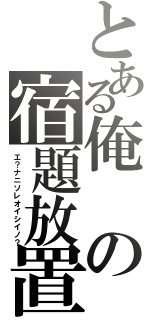 とある俺の宿題放置

エ？ナニソレオイシイノ？